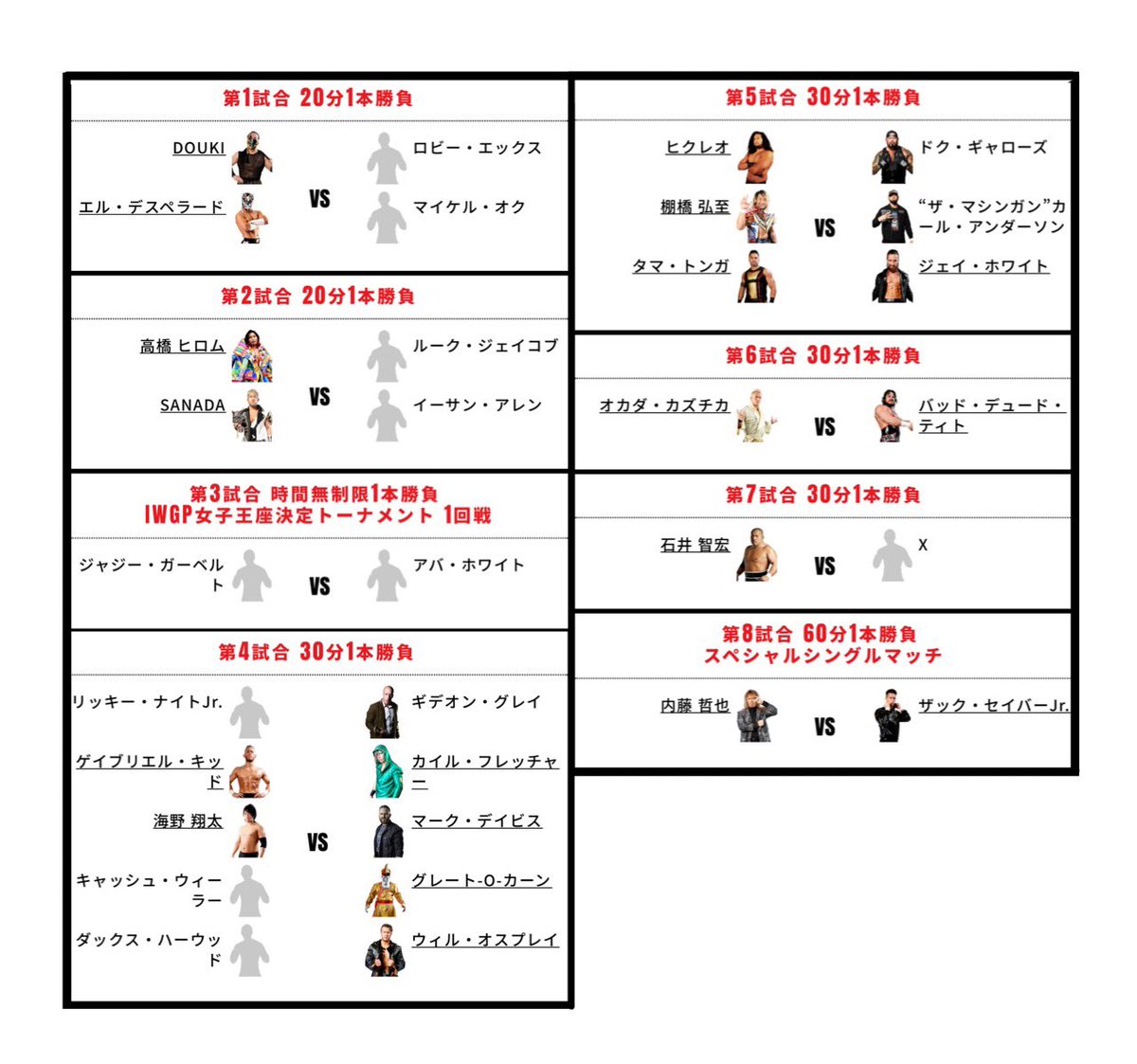 第1試合 20分1本勝負

DOUKI
エル・デスペラード
VS
ロビー・エックス
マイケル・オク

第2試合 20分1本勝負

高橋 ヒロム
SANADA
VS
ルーク・ジェイコブ
イーサン・アレン

第3試合 時間無制限1本勝負
IWGP女子王座決定トーナメント 1回戦

ジャジー・ガーベルト
VS
アバ・ホワイト

第4試合 30分1本勝負

リッキー・ナイトJr.
ゲイブリエル・キッド
海野 翔太
キャッシュ・ウィーラー
ダックス・ハーウッド
VS
ギデオン・グレイ
カイル・フレッチャー
マーク・デイビス
グレート-O-カーン
ウィル・オスプレイ

第5試合 30分1本勝負

ヒクレオ
棚橋 弘至
タマ・トンガ
VS
ドク・ギャローズ
“ザ・マシンガン”カール・アンダーソン
ジェイ・ホワイト

第6試合 30分1本勝負

オカダ・カズチカ
VS
バッド・デュード・ティト

第7試合 30分1本勝負

石井 智宏
VS
X

第8試合 60分1本勝負
スペシャルシングルマッチ

内藤 哲也
VS
ザック・セイバーJr.